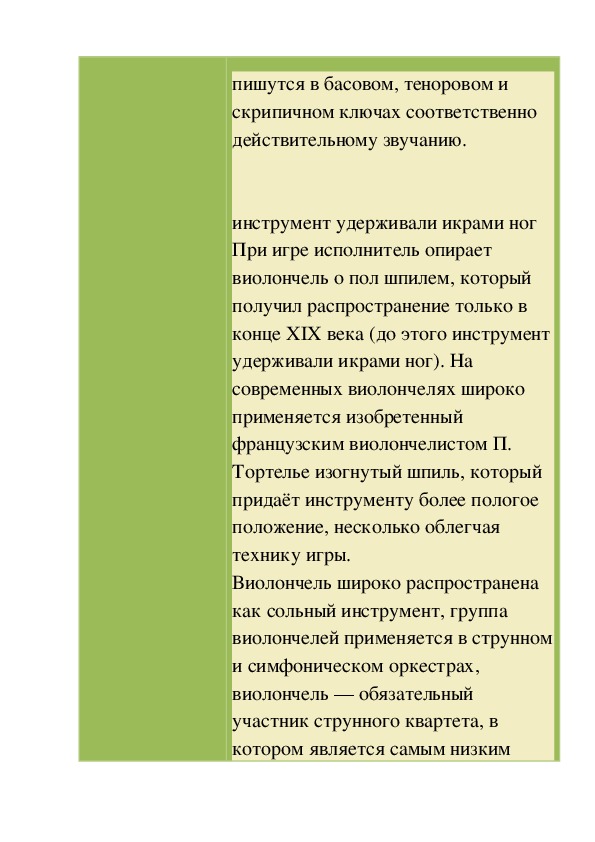 пишутся в басовом, теноровом и скрипичном ключах соответственно действительному звучанию.

инструмент удерживали икрами ног
При игре исполнитель опирает виолончель о пол шпилем, который получил распространение только в конце XIX века (до этого инструмент удерживали икрами ног). На современных виолончелях широко применяется изобретенный французским виолончелистом П. Тортелье изогнутый шпиль, который придаёт инструменту более пологое положение, несколько облегчая технику игры.
Виолончель широко распространена как сольный инструмент, группа виолончелей применяется в струнном и симфоническом оркестрах, виолончель — обязательный участник струнного квартета, в котором является самым низким